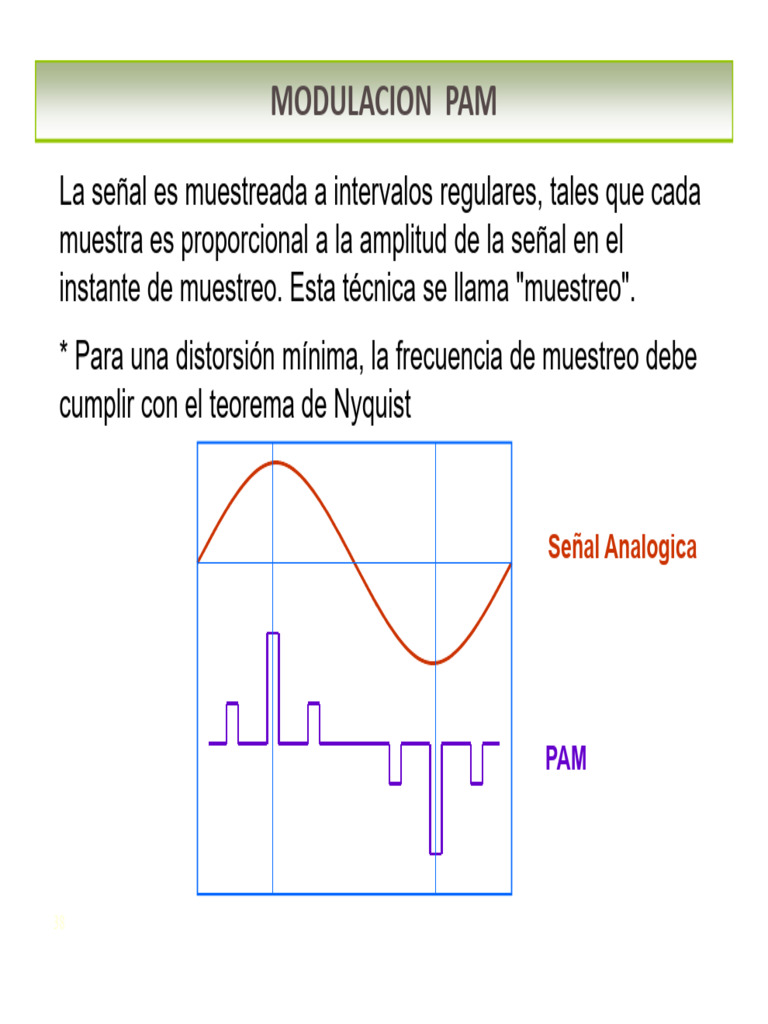 MODULACION PAM

La señal es muestreada a intervalos regulares, tales que cada muestra es proporcional a la amplitud de la señal en el instante de muestreo. Esta técnica se llama "muestreo".

* Para una distorsión mínima, la frecuencia de muestreo debe cumplir con el teorema de Nyquist

Señal Analogica

PAM